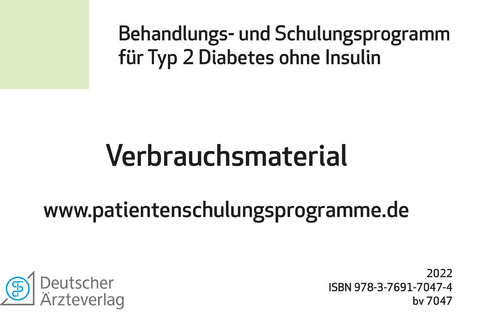 Behandlungs- und Schulungsprogramm für Typ 2 Diabetes ohne Insulin

Verbrauchsmaterial

www.patientenschulungsprogramme.de

Deutscher Ärzteverlag

2022
ISBN 978-3-7691-7047-4
bv 7047